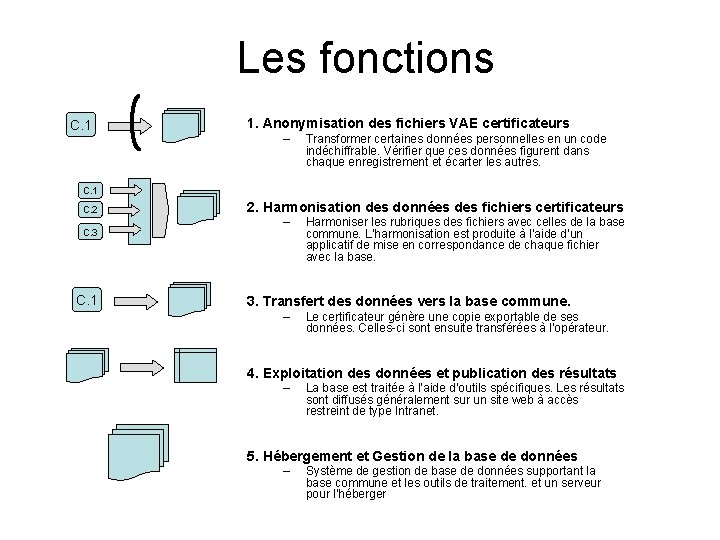 Les fonctions

C.1

1. Anonymisation des fichiers VAE certificateurs
– Transformer certaines données personnelles en un code indéchiffrable. Vérifier que ces données figurent dans chaque enregistrement et écarter les autres.

C.1
C.2
C.3

2. Harmonisation des données des fichiers certificateurs
– Harmoniser les rubriques des fichiers avec celles de la base commune. L'harmonisation est produite à l'aide d'un applicatif de mise en correspondance de chaque fichier avec la base.

C.1

3. Transfert des données vers la base commune.
– Le certificateur génère une copie exportable de ses données. Celles-ci sont ensuite transférées à l'opérateur.

4. Exploitation des données et publication des résultats
– La base est traitée à l'aide d'outils spécifiques. Les résultats sont diffusés généralement sur un site web à accès restreint de type Intranet.

5. Hébergement et Gestion de la base de données
– Système de gestion de base de données supportant la base commune et les outils de traitement. et un serveur pour l'héberger